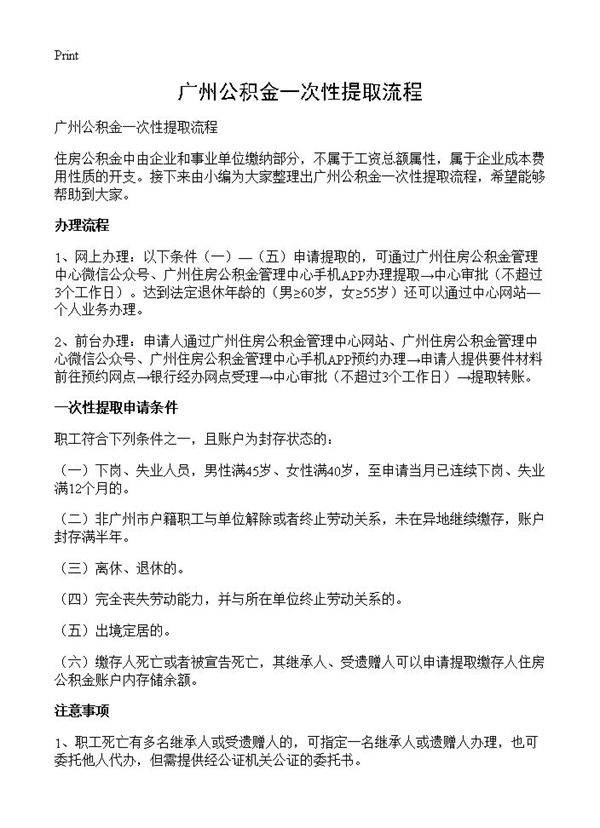 Print

广州公积金一次性提取流程

广州公积金一次性提取流程

住房公积金中由企业和事业单位缴纳部分，不属于工资总额属性，属于企业成本费用性质的开支。接下来由小编为大家整理出广州公积金一次性提取流程，希望能够帮助到大家。

办理流程

1、网上办理：以下条件（一）—（五）申请提取的，可通过广州住房公积金管理中心微信公众号、广州住房公积金管理中心手机APP办理提取→中心审批（不超过3个工作日）。达到法定退休年龄的（男≥60岁，女≥55岁）还可以通过中心网站—个人业务办理。

2、前台办理：申请人通过广州住房公积金管理中心网站、广州住房公积金管理中心微信公众号、广州住房公积金管理中心手机APP预约办理→申请人提供要件材料前往预约网点→银行经办网点受理→中心审批（不超过3个工作日）→提取转账。

一次性提取申请条件

职工符合下列条件之一，且账户为封存状态的：

（一）下岗、失业人员，男性满45岁、女性满40岁，至申请当月已连续下岗、失业满12个月的。

（二）非广州市户籍职工与单位解除或者终止劳动关系，未在异地继续缴存，账户封存满半年。

（三）离休、退休的。

（四）完全丧失劳动能力，并与所在单位终止劳动关系的。

（五）出境定居的。

（六）缴存人死亡或者被宣告死亡，其继承人、受遗赠人可以申请提取缴存人住房公积金账户内存储余额。

注意事项

1、职工死亡有多名继承人或受遗赠人的，可指定一名继承人或遗赠人办理，也可委托他人代办，但需提供经公证机关公证的委托书。